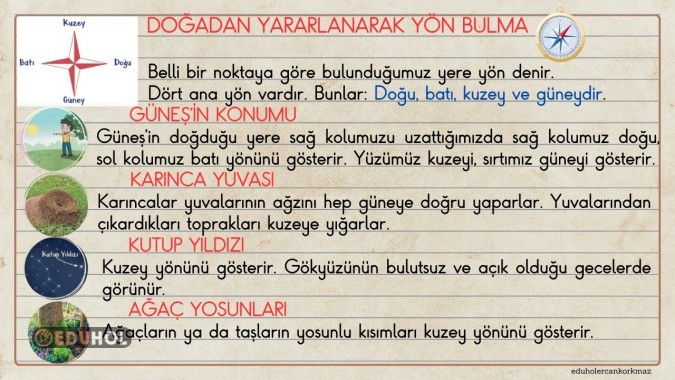 Kuzey
Batı
Doğu
Güney

DOĞADAN YARARLANARAK YÖN BULMA

Belli bir noktaya göre bulunduğumuz yere yön denir.
Dört ana yön vardır. Bunlar: Doğu, batı, kuzey ve güneydir.

GÜNEŞ'İN KONUMU
Güneş'in doğduğu yere sağ kolumuzu uzattığımızda sağ kolumuz doğu, sol kolumuz batı yönünü gösterir. Yüzümüz kuzeyi, sırtımız güneyi gösterir.

KARINCA YUVASI
Karıncalar yuvalarının ağzını hep güneye doğru yaparlar. Yuvalarından çıkardıkları toprakları kuzeye yığarlar.

KUTUP YILDIZI
Kutup Yıldızı
Kuzey yönünü gösterir. Gökyüzünün bulutsuz ve açık olduğu gecelerde görünür.

AĞAÇ YOSUNLARI
Ağaçların ya da taşların yosunlu kısımları kuzey yönünü gösterir.

EDUHOL

eduholercankorkmaz